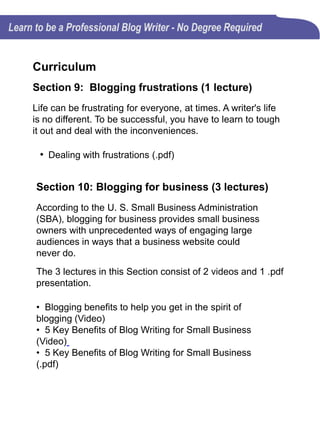 Learn to be a Professional Blog Writer - No Degree Required

Curriculum

Section 9: Blogging frustrations (1 lecture)

Life can be frustrating for everyone, at times. A writer's life is no different. To be successful, you have to learn to tough it out and deal with the inconveniences.

• Dealing with frustrations (.pdf)

Section 10: Blogging for business (3 lectures)

According to the U. S. Small Business Administration (SBA), blogging for business provides small business owners with unprecedented ways of engaging large audiences in ways that a business website could never do.

The 3 lectures in this Section consist of 2 videos and 1 .pdf presentation.

• Blogging benefits to help you get in the spirit of blogging (Video)
• 5 Key Benefits of Blog Writing for Small Business (Video)
• 5 Key Benefits of Blog Writing for Small Business (.pdf)